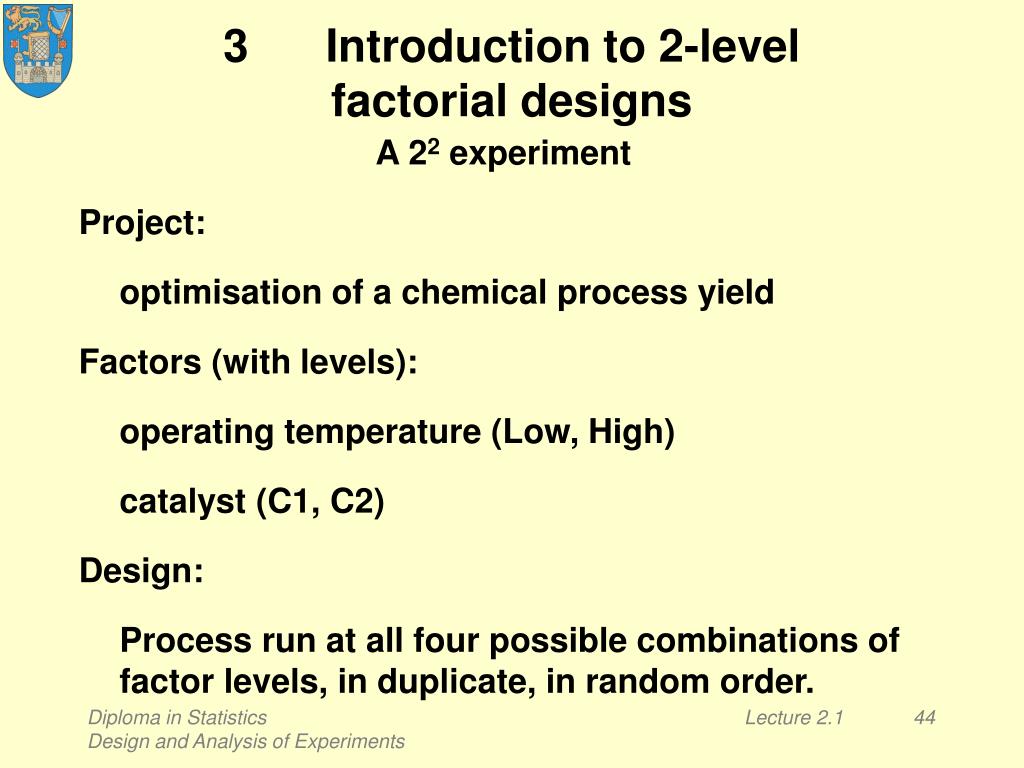 3 Introduction to 2-level factorial designs

A $2^2$ experiment

Project:

optimisation of a chemical process yield

Factors (with levels):

operating temperature (Low, High)

catalyst (C1, C2)

Design:

Process run at all four possible combinations of factor levels, in duplicate, in random order.

Diploma in Statistics
Design and Analysis of Experiments

Lecture 2.1

44